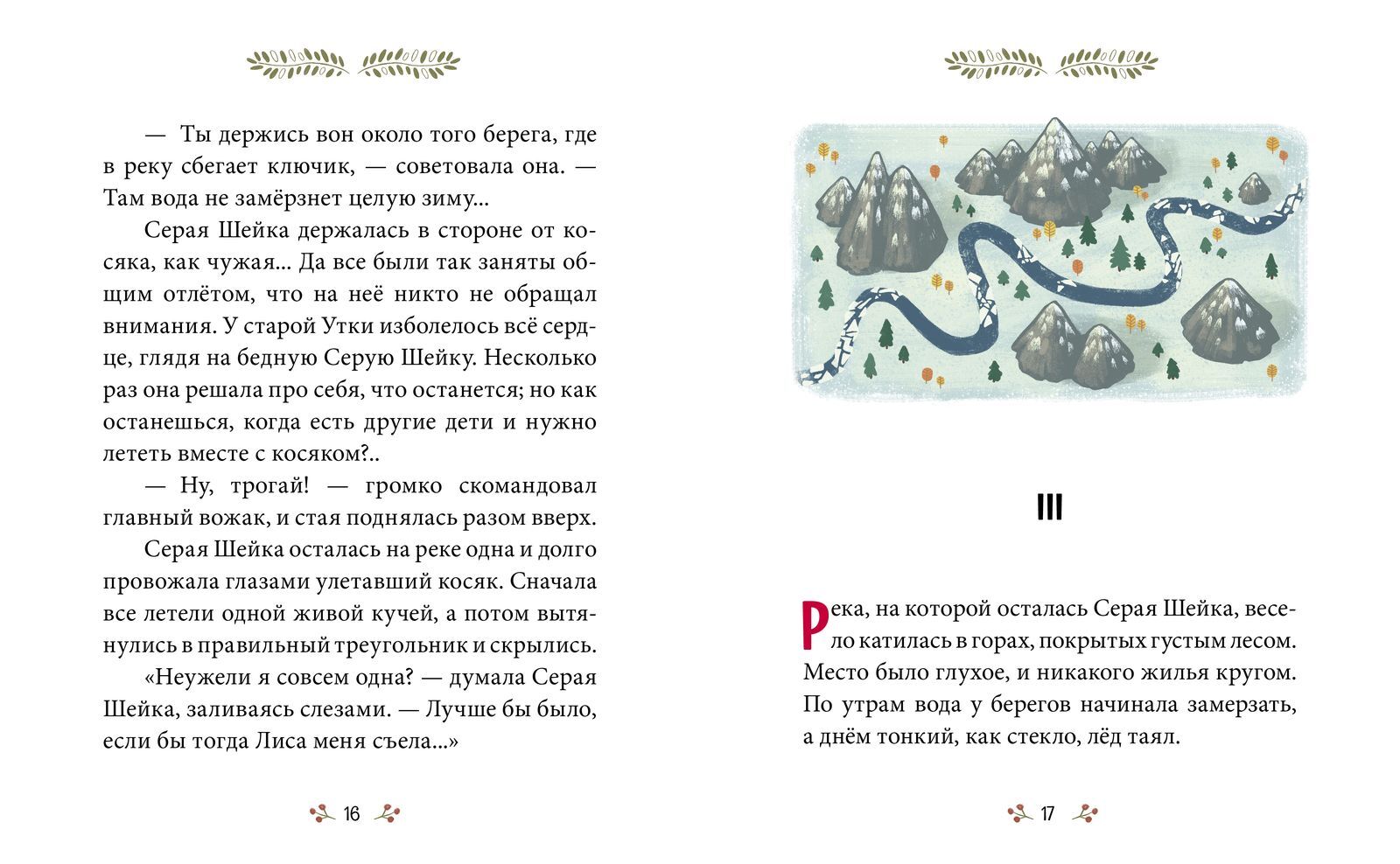 — Ты держись вон около того берега, где в реку сбегает ключик, — советовала она. — Там вода не замёрзнет целую зиму...

Серая Шейка держалась в стороне от косяка, как чужая... Да все были так заняты общим отлётом, что на неё никто не обращал внимания. У старой Утки изболелось всё сердце, глядя на бедную Серую Шейку. Несколько раз она решала про себя, что останется; но как останешься, когда есть другие дети и нужно лететь вместе с косяком?..

— Ну, трогай! — громко скомандовал главный вожак, и стая поднялась разом вверх.

Серая Шейка осталась на реке одна и долго провожала глазами улетавший косяк. Сначала все летели одной живой кучей, а потом вытянулись в правильный треугольник и скрылись.

«Неужели я совсем одна? — думала Серая Шейка, заливаясь слезами. — Лучше бы было, если бы тогда Лиса меня съела...»

16

III

Река, на которой осталась Серая Шейка, весело катилась в горах, покрытых густым лесом. Место было глухое, и никакого жилья кругом. По утрам вода у берегов начинала замерзать, а днём тонкий, как стекло, лёд таял.

17